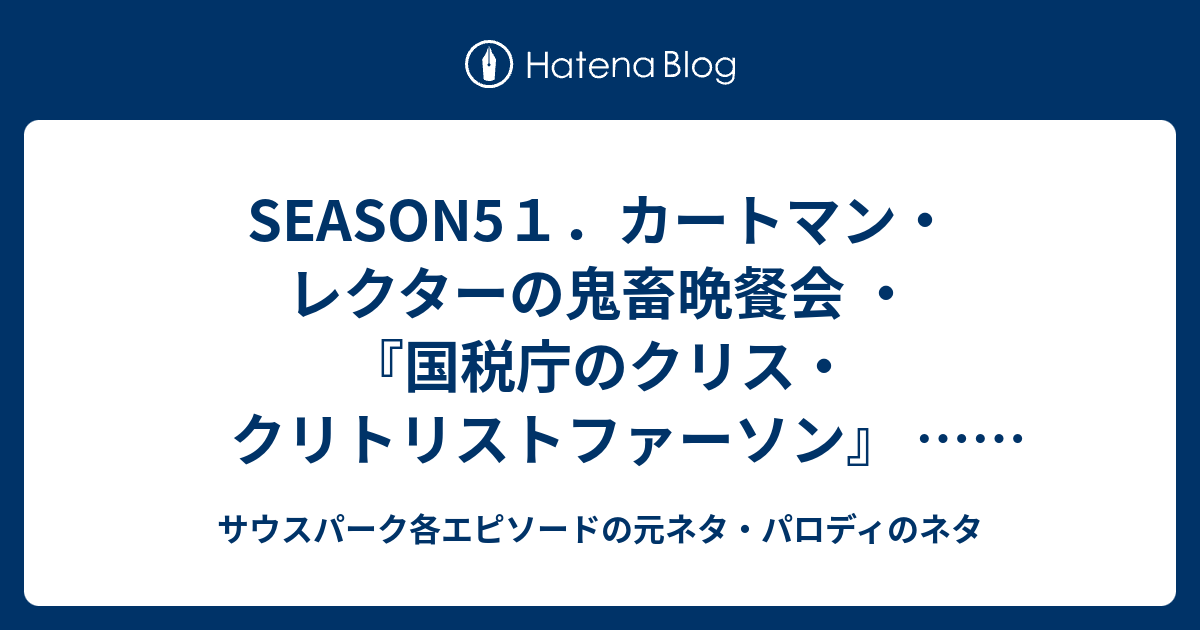 Hatena Blog

SEASON5１．カートマン・レクターの鬼畜晩餐会 ・『国税庁のクリス・クリトリストファーソン』 ……

サウスパーク各エピソードの元ネタ・パロディのネタ